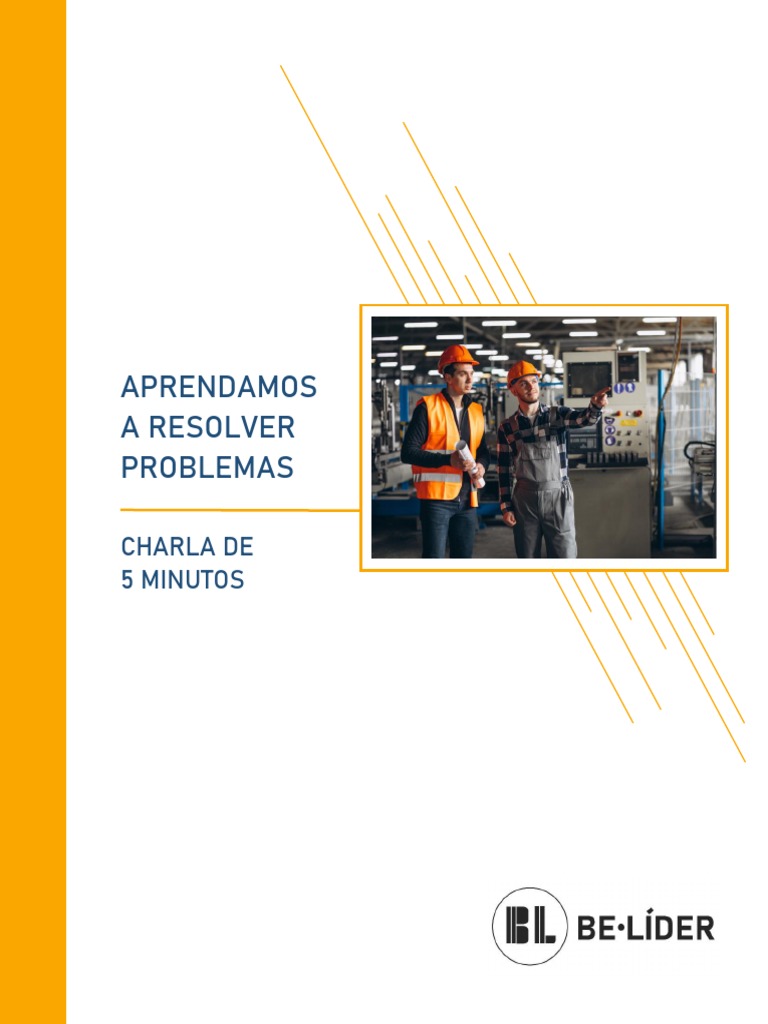 APRENDAMOS A RESOLVER PROBLEMAS

CHARLA DE 5 MINUTOS

BL BE·LÍDER